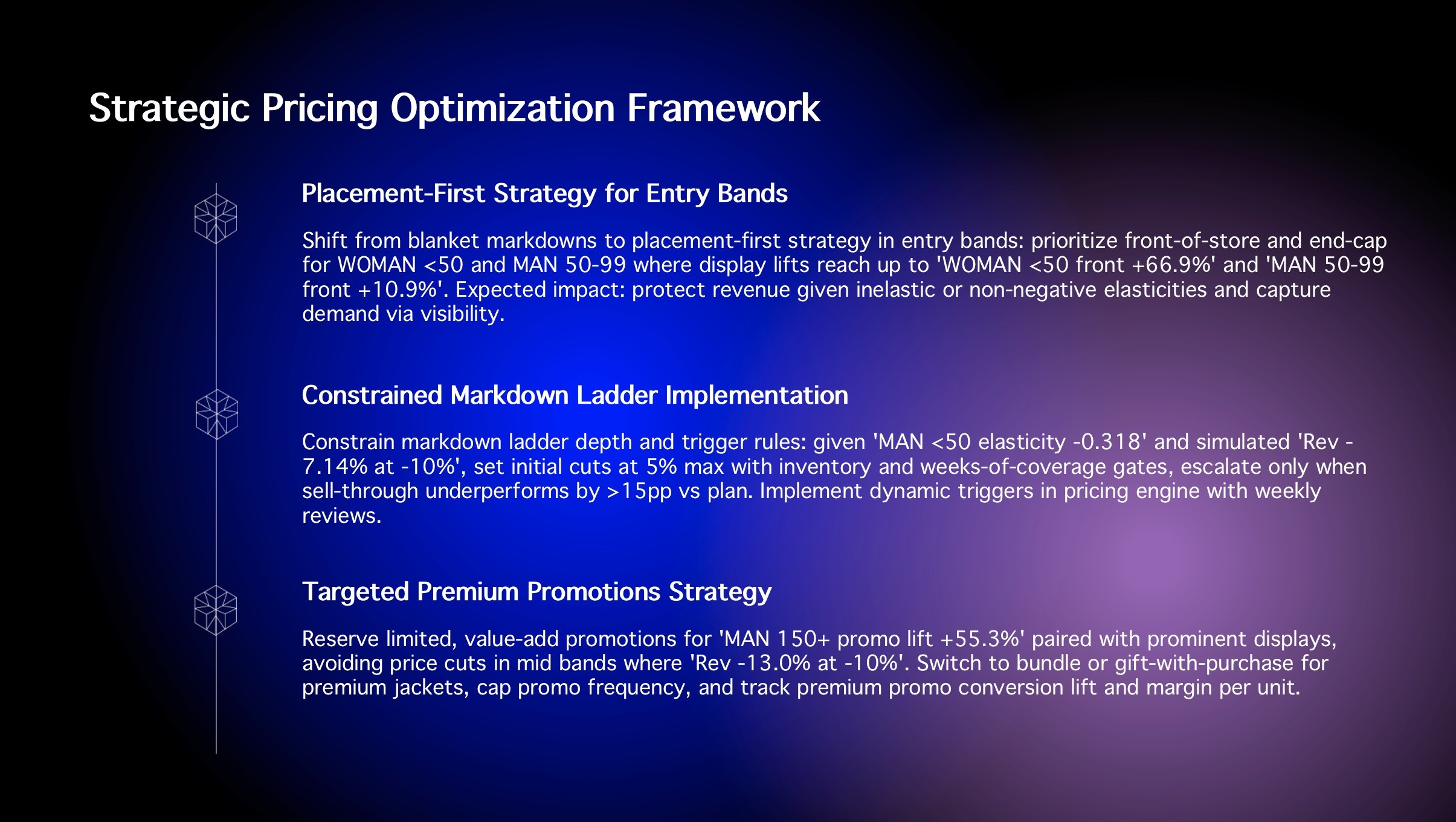 Strategic Pricing Optimization Framework

Placement-First Strategy for Entry Bands

Shift from blanket markdowns to placement-first strategy in entry bands: prioritize front-of-store and end-cap for WOMAN <50 and MAN 50-99 where display lifts reach up to 'WOMAN <50 front +66.9%' and 'MAN 50-99 front +10.9%'. Expected impact: protect revenue given inelastic or non-negative elasticities and capture demand via visibility.

Constrained Markdown Ladder Implementation

Constrain markdown ladder depth and trigger rules: given 'MAN <50 elasticity -0.318' and simulated 'Rev -7.14% at -10%', set initial cuts at 5% max with inventory and weeks-of-coverage gates, escalate only when sell-through underperforms by >15pp vs plan. Implement dynamic triggers in pricing engine with weekly reviews.

Targeted Premium Promotions Strategy

Reserve limited, value-add promotions for 'MAN 150+ promo lift +55.3%' paired with prominent displays, avoiding price cuts in mid bands where 'Rev -13.0% at -10%'. Switch to bundle or gift-with-purchase for premium jackets, cap promo frequency, and track premium promo conversion lift and margin per unit.